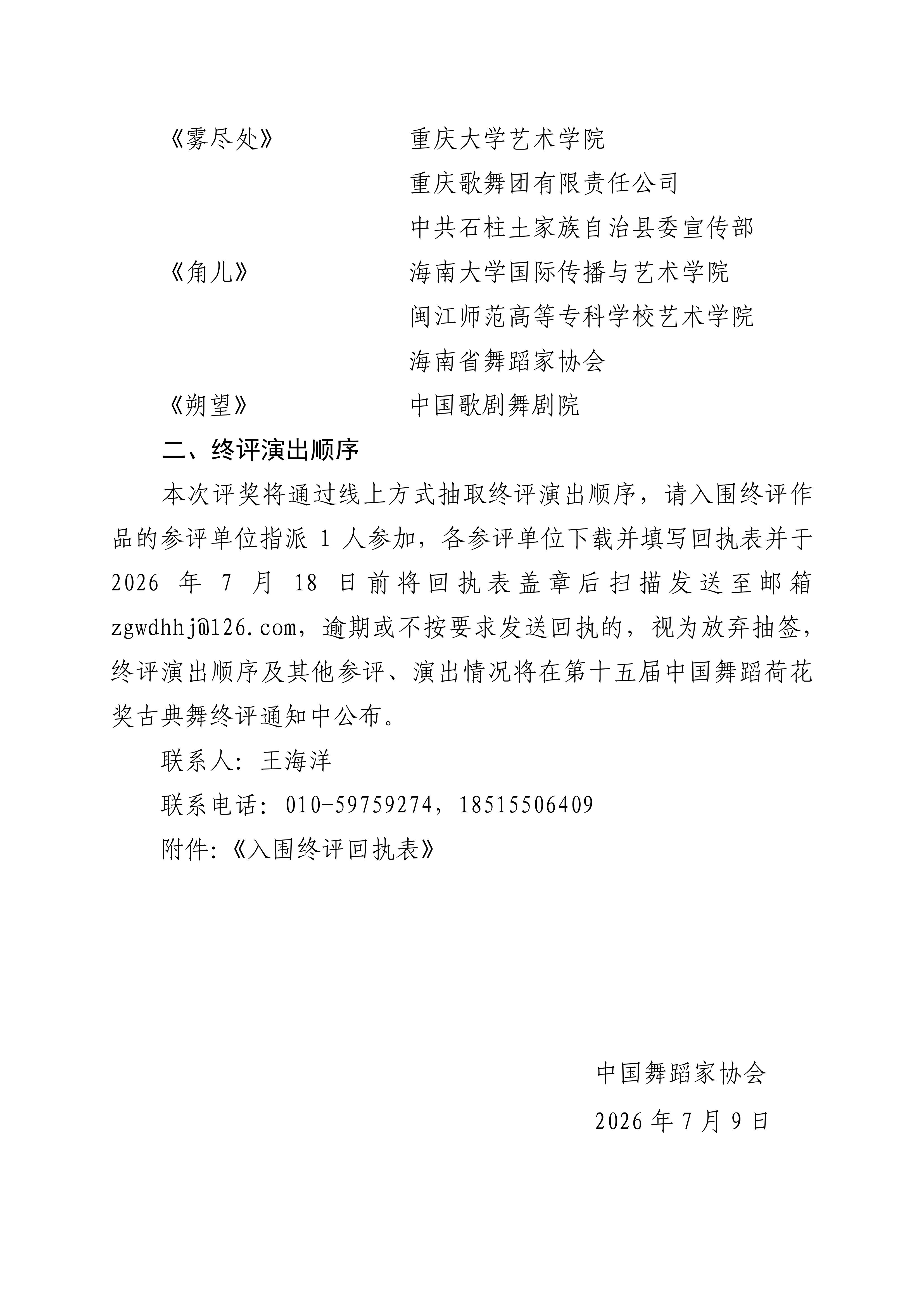 《雾尽处》　　　　　重庆大学艺术学院

重庆歌舞团有限责任公司

中共石柱土家族自治县委宣传部

《角儿》　　　　　海南大学国际传播与艺术学院

闽江师范高等专科学校艺术学院

海南省舞蹈家协会

《朔望》　　　　　中国歌剧舞剧院

二、终评演出顺序

本次评奖将通过线上方式抽取终评演出顺序，请入围终评作品的参评单位指派 1 人参加，各参评单位下载并填写回执表并于 2026 年 7 月 18 日前将回执表盖章后扫描发送至邮箱 zgwdhhj@126.com，逾期或不按要求发送回执的，视为放弃抽签，终评演出顺序及其他参评、演出情况将在第十五届中国舞蹈荷花奖古典舞终评通知中公布。

联系人：王海洋

联系电话：010-59759274，18515506409

附件:《入围终评回执表》

中国舞蹈家协会

2026 年 7 月 9 日